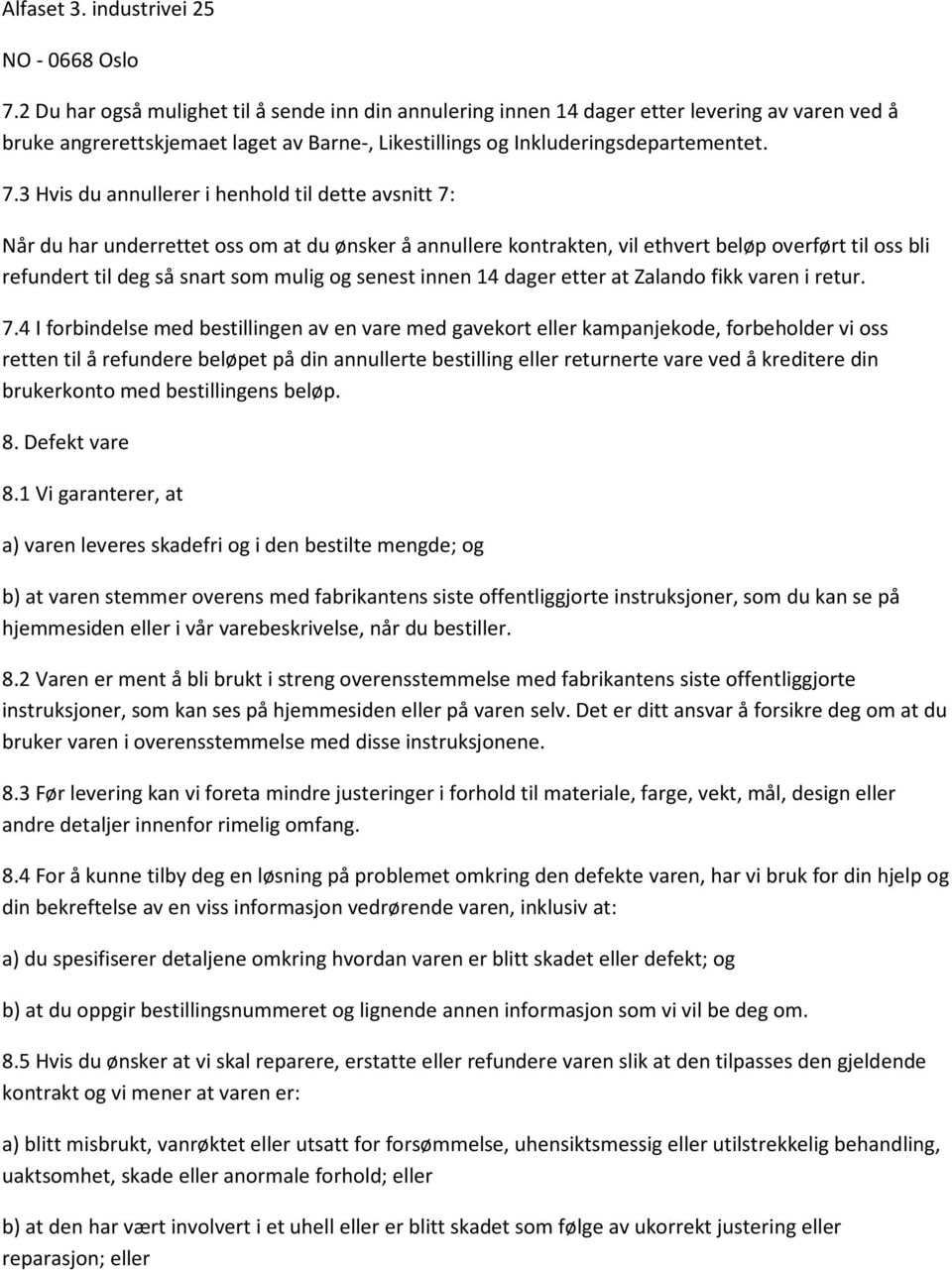 Alfaset 3. industrivei 25

NO - 0668 Oslo

7.2 Du har også mulighet til å sende inn din annulering innen 14 dager etter levering av varen ved å bruke angrerettskjemaet laget av Barne-, Likestillings og Inkluderingsdepartementet.

7.3 Hvis du annullerer i henhold til dette avsnitt 7:

Når du har underrettet oss om at du ønsker å annullere kontrakten, vil ethvert beløp overført til oss bli refundert til deg så snart som mulig og senest innen 14 dager etter at Zalando fikk varen i retur.

7.4 I forbindelse med bestillingen av en vare med gavekort eller kampanjekode, forbeholder vi oss retten til å refundere beløpet på din annullerte bestilling eller returnerte vare ved å kreditere din brukerkonto med bestillingens beløp.

8. Defekt vare

8.1 Vi garanterer, at

a) varen leveres skadefri og i den bestilte mengde; og

b) at varen stemmer overens med fabrikantens siste offentliggjorte instruksjoner, som du kan se på hjemmesiden eller i vår varebeskrivelse, når du bestiller.

8.2 Varen er ment å bli brukt i streng overensstemmelse med fabrikantens siste offentliggjorte instruksjoner, som kan ses på hjemmesiden eller på varen selv. Det er ditt ansvar å forsikre deg om at du bruker varen i overensstemmelse med disse instruksjonene.

8.3 Før levering kan vi foreta mindre justeringer i forhold til materiale, farge, vekt, mål, design eller andre detaljer innenfor rimelig omfang.

8.4 For å kunne tilby deg en løsning på problemet omkring den defekte varen, har vi bruk for din hjelp og din bekreftelse av en viss informasjon vedrørende varen, inklusiv at:

a) du spesifiserer detaljene omkring hvordan varen er blitt skadet eller defekt; og

b) at du oppgir bestillingsnummeret og lignende annen informasjon som vi vil be deg om.

8.5 Hvis du ønsker at vi skal reparere, erstatte eller refundere varen slik at den tilpasses den gjeldende kontrakt og vi mener at varen er:

a) blitt misbrukt, vanrøktet eller utsatt for forsømmelse, uhensiktsmessig eller utilstrekkelig behandling, uaktsomhet, skade eller anormale forhold; eller

b) at den har vært involvert i et uhell eller er blitt skadet som følge av ukorrekt justering eller reparasjon; eller